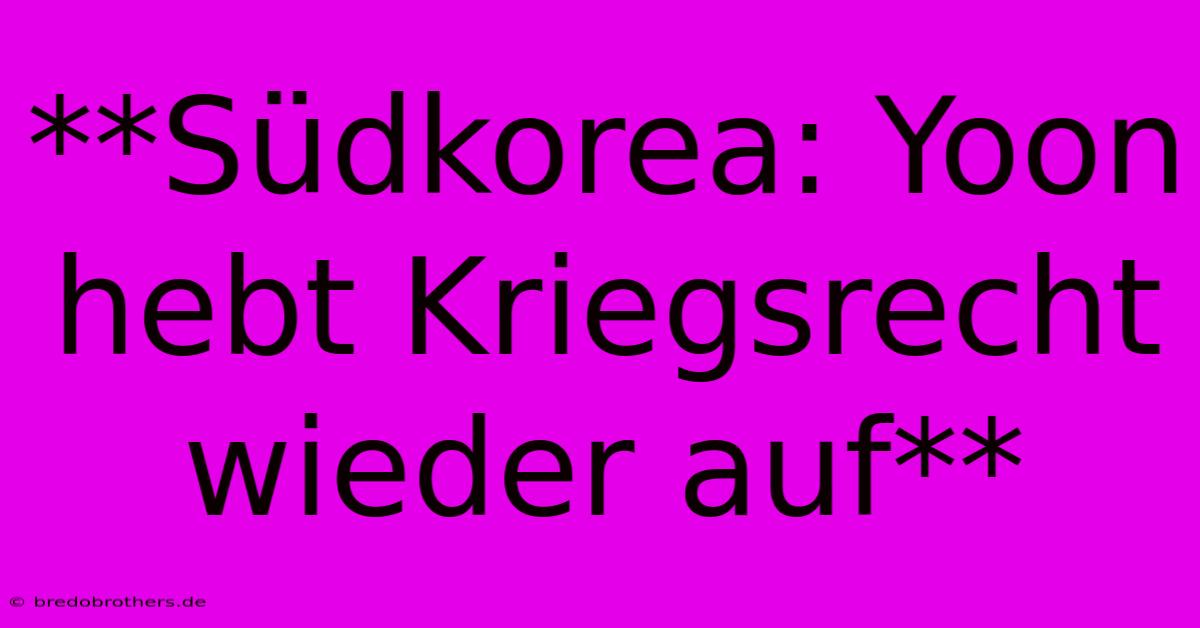 **Südkorea: Yoon hebt Kriegsrecht wieder auf**

© bredobrothers.de